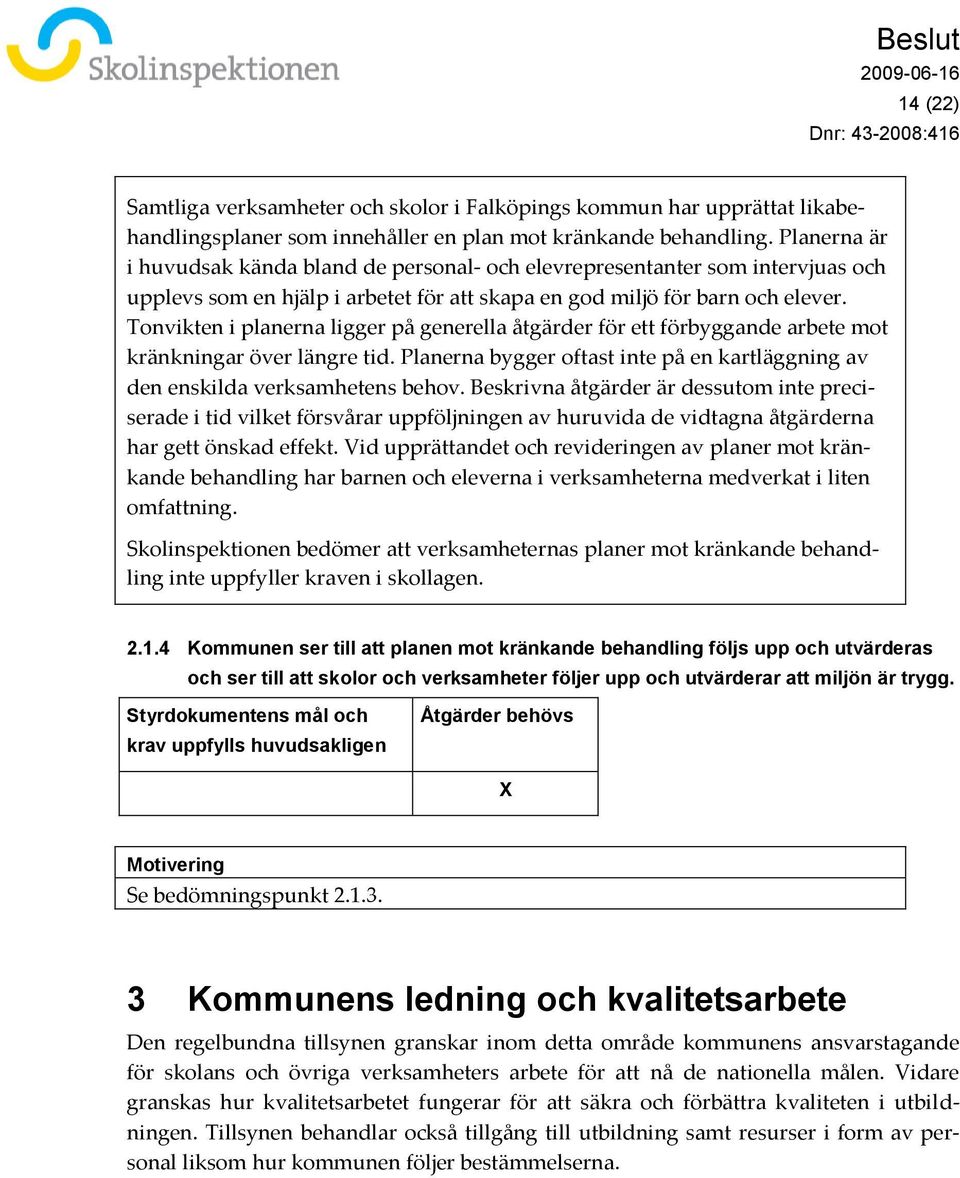 Skolinspektionen

Beslut
2009-06-16
14 (22)
Dnr: 43-2008:416

Samtliga verksamheter och skolor i Falköpings kommun har upprättat likabehandlingsplaner som innehåller en plan mot kränkande behandling. Planerna är i huvudsak kända bland de personal- och elevrepresentanter som intervjuas och upplevs som en hjälp i arbetet för att skapa en god miljö för barn och elever. Tonvikten i planerna ligger på generella åtgärder för ett förbyggande arbete mot kränkningar över längre tid. Planerna bygger oftast inte på en kartläggning av den enskilda verksamhetens behov. Beskrivna åtgärder är dessutom inte preciserade i tid vilket försvårar uppföljningen av huruvida de vidtagna åtgärderna har gett önskad effekt. Vid upprättandet och revideringen av planer mot kränkande behandling har barnen och eleverna i verksamheterna medverkat i liten omfattning.

Skolinspektionen bedömer att verksamheternas planer mot kränkande behandling inte uppfyller kraven i skollagen.

2.1.4 Kommunen ser till att planen mot kränkande behandling följs upp och utvärderas och ser till att skolor och verksamheter följer upp och utvärderar att miljön är trygg.

| Styrdokumentens mål och krav uppfylls huvudsakligen | Åtgärder behövs |
|---|---|
| | X |

Motivering
Se bedömningspunkt 2.1.3.

3 Kommunens ledning och kvalitetsarbete

Den regelbundna tillsynen granskar inom detta område kommunens ansvarstagande för skolans och övriga verksamheters arbete för att nå de nationella målen. Vidare granskas hur kvalitetsarbetet fungerar för att säkra och förbättra kvaliteten i utbildningen. Tillsynen behandlar också tillgång till utbildning samt resurser i form av personal liksom hur kommunen följer bestämmelserna.